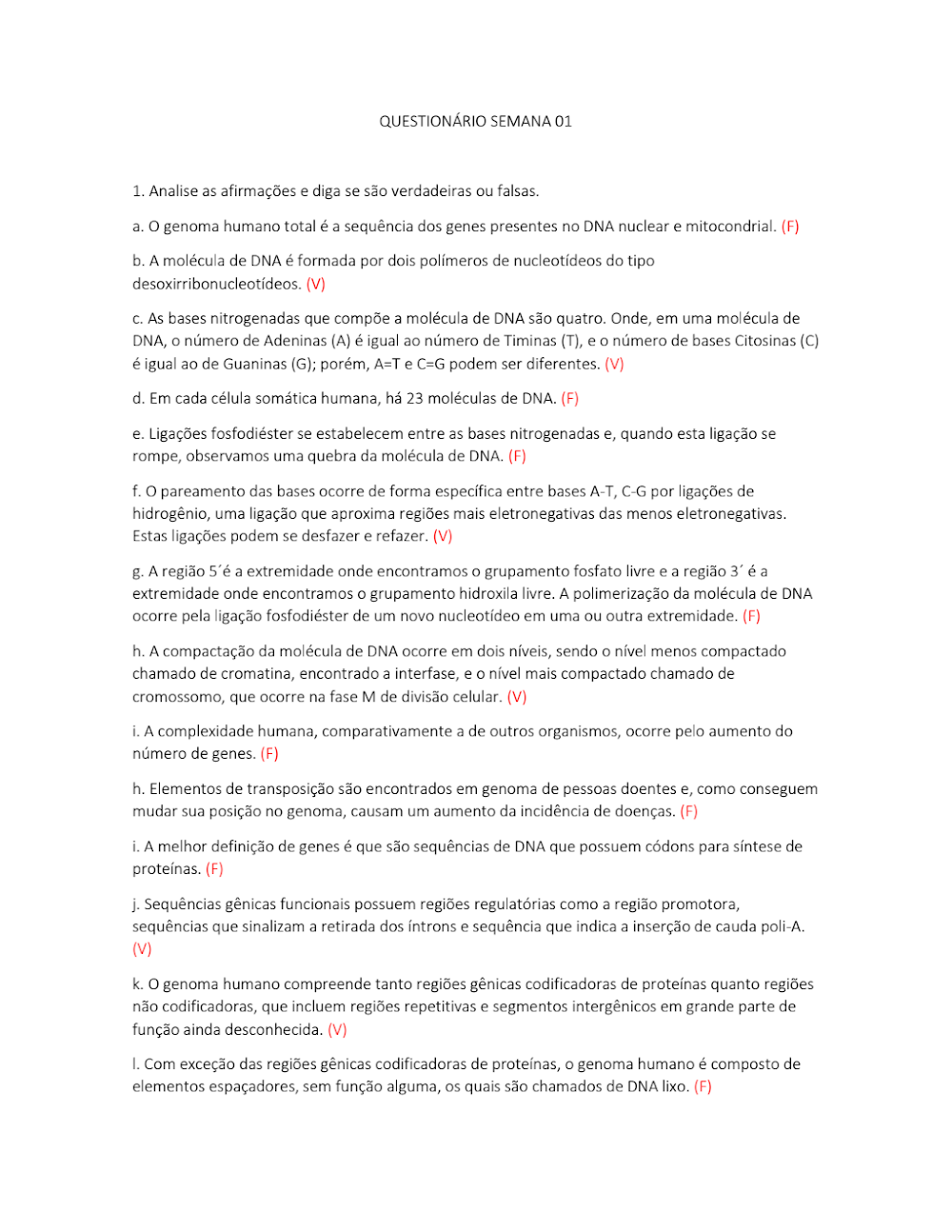 QUESTIONÁRIO SEMANA 01

1. Analise as afirmações e diga se são verdadeiras ou falsas.

a. O genoma humano total é a sequência dos genes presentes no DNA nuclear e mitocondrial. (F)

b. A molécula de DNA é formada por dois polímeros de nucleotídeos do tipo desoxirribonucleotídeos. (V)

c. As bases nitrogenadas que compõe a molécula de DNA são quatro. Onde, em uma molécula de DNA, o número de Adeninas (A) é igual ao número de Timinas (T), e o número de bases Citosinas (C) é igual ao de Guaninas (G); porém, A=T e C=G podem ser diferentes. (V)

d. Em cada célula somática humana, há 23 moléculas de DNA. (F)

e. Ligações fosfodiéster se estabelecem entre as bases nitrogenadas e, quando esta ligação se rompe, observamos uma quebra da molécula de DNA. (F)

f. O pareamento das bases ocorre de forma específica entre bases A-T, C-G por ligações de hidrogênio, uma ligação que aproxima regiões mais eletronegativas das menos eletronegativas. Estas ligações podem se desfazer e refazer. (V)

g. A região 5´é a extremidade onde encontramos o grupamento fosfato livre e a região 3´ é a extremidade onde encontramos o grupamento hidroxila livre. A polimerização da molécula de DNA ocorre pela ligação fosfodiéster de um novo nucleotídeo em uma ou outra extremidade. (F)

h. A compactação da molécula de DNA ocorre em dois níveis, sendo o nível menos compactado chamado de cromatina, encontrado a interfase, e o nível mais compactado chamado de cromossomo, que ocorre na fase M de divisão celular. (V)

i. A complexidade humana, comparativamente a de outros organismos, ocorre pelo aumento do número de genes. (F)

h. Elementos de transposição são encontrados em genoma de pessoas doentes e, como conseguem mudar sua posição no genoma, causam um aumento da incidência de doenças. (F)

i. A melhor definição de genes é que são sequências de DNA que possuem códons para síntese de proteínas. (F)

j. Sequências gênicas funcionais possuem regiões regulatórias como a região promotora, sequências que sinalizam a retirada dos íntrons e sequência que indica a inserção de cauda poli-A. (V)

k. O genoma humano compreende tanto regiões gênicas codificadoras de proteínas quanto regiões não codificadoras, que incluem regiões repetitivas e segmentos intergênicos em grande parte de função ainda desconhecida. (V)

l. Com exceção das regiões gênicas codificadoras de proteínas, o genoma humano é composto de elementos espaçadores, sem função alguma, os quais são chamados de DNA lixo. (F)